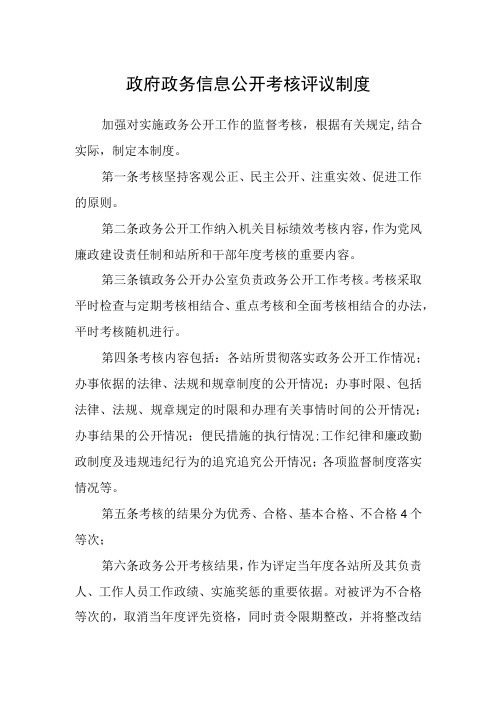 政府政务信息公开考核评议制度

加强对实施政务公开工作的监督考核，根据有关规定,结合实际，制定本制度。

第一条考核坚持客观公正、民主公开、注重实效、促进工作的原则。

第二条政务公开工作纳入机关目标绩效考核内容，作为党风廉政建设责任制和站所和干部年度考核的重要内容。

第三条镇政务公开办公室负责政务公开工作考核。考核采取平时检查与定期考核相结合、重点考核和全面考核相结合的办法，平时考核随机进行。

第四条考核内容包括：各站所贯彻落实政务公开工作情况；办事依据的法律、法规和规章制度的公开情况；办事时限、包括法律、法规、规章规定的时限和办理有关事情时间的公开情况；办事结果的公开情况；便民措施的执行情况；工作纪律和廉政勤政制度及违规违纪行为的追究追究公开情况；各项监督制度落实情况等。

第五条考核的结果分为优秀、合格、基本合格、不合格 4 个等次；

第六条政务公开考核结果，作为评定当年度各站所及其负责人、工作人员工作政绩、实施奖惩的重要依据。对被评为不合格等次的，取消当年度评先资格，同时责令限期整改，并将整改结